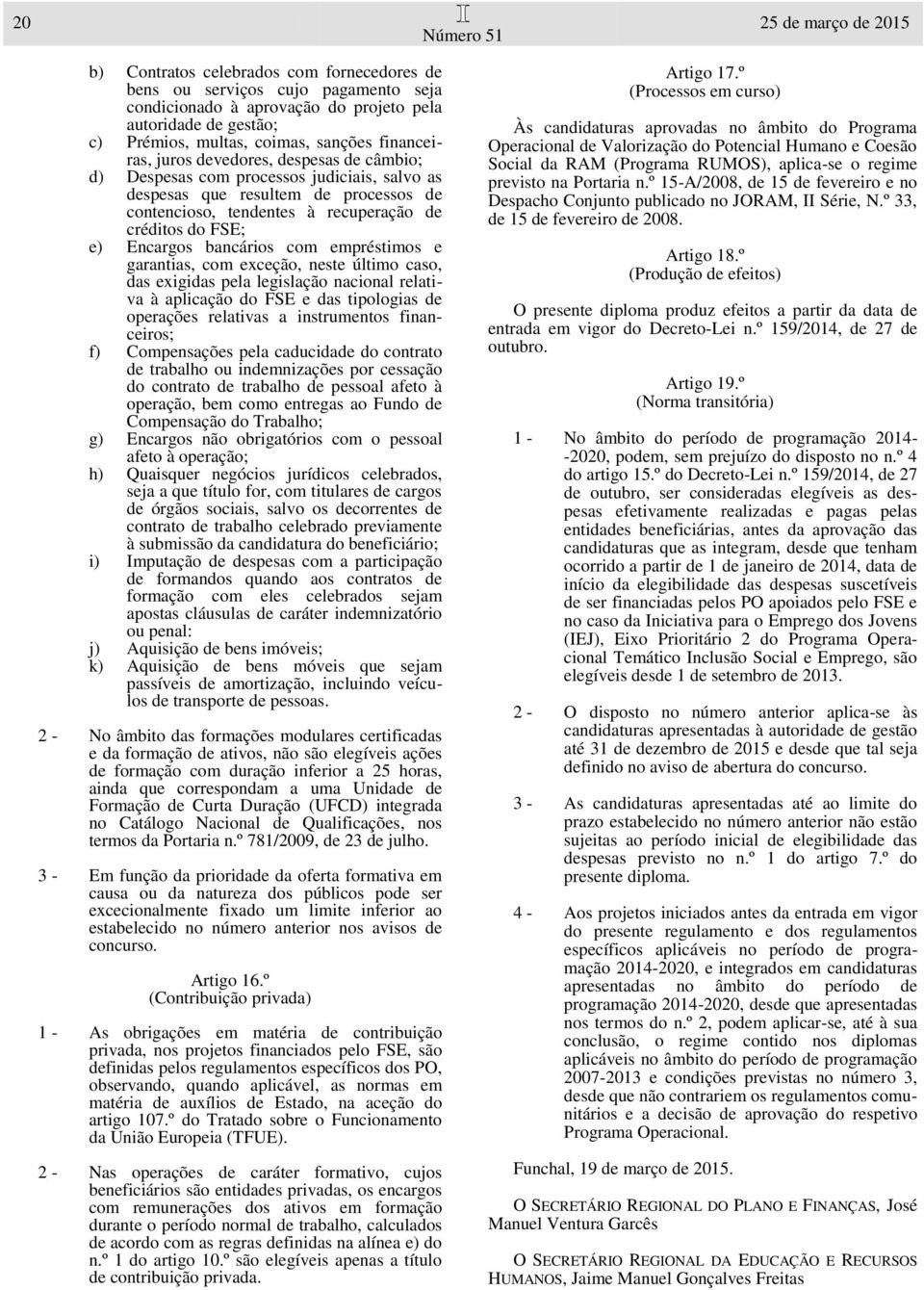 20 II Número 51 25 de março de 2015

b) Contratos celebrados com fornecedores de bens ou serviços cujo pagamento seja condicionado à aprovação do projeto pela autoridade de gestão;
c) Prémios, multas, coimas, sanções financeiras, juros devedores, despesas de câmbio;
d) Despesas com processos judiciais, salvo as despesas que resultem de processos de contencioso, tendentes à recuperação de créditos do FSE;
e) Encargos bancários com empréstimos e garantias, com exceção, neste último caso, das exigidas pela legislação nacional relativa à aplicação do FSE e das tipologias de operações relativas a instrumentos financeiros;
f) Compensações pela caducidade do contrato de trabalho ou indemnizações por cessação do contrato de trabalho de pessoal afeto à operação, bem como entregas ao Fundo de Compensação do Trabalho;
g) Encargos não obrigatórios com o pessoal afeto à operação;
h) Quaisquer negócios jurídicos celebrados, seja a que título for, com titulares de cargos de órgãos sociais, salvo os decorrentes de contrato de trabalho celebrado previamente à submissão da candidatura do beneficiário;
i) Imputação de despesas com a participação de formandos quando aos contratos de formação com eles celebrados sejam apostas cláusulas de caráter indemnizatório ou penal:
j) Aquisição de bens imóveis;
k) Aquisição de bens móveis que sejam passíveis de amortização, incluindo veículos de transporte de pessoas.

2 - No âmbito das formações modulares certificadas e da formação de ativos, não são elegíveis ações de formação com duração inferior a 25 horas, ainda que correspondam a uma Unidade de Formação de Curta Duração (UFCD) integrada no Catálogo Nacional de Qualificações, nos termos da Portaria n.º 781/2009, de 23 de julho.

3 - Em função da prioridade da oferta formativa em causa ou da natureza dos públicos pode ser excecionalmente fixado um limite inferior ao estabelecido no número anterior nos avisos de concurso.

Artigo 16.º
(Contribuição privada)

1 - As obrigações em matéria de contribuição privada, nos projetos financiados pelo FSE, são definidas pelos regulamentos específicos dos PO, observando, quando aplicável, as normas em matéria de auxílios de Estado, na aceção do artigo 107.º do Tratado sobre o Funcionamento da União Europeia (TFUE).

2 - Nas operações de caráter formativo, cujos beneficiários são entidades privadas, os encargos com remunerações dos ativos em formação durante o período normal de trabalho, calculados de acordo com as regras definidas na alínea e) do n.º 1 do artigo 10.º são elegíveis apenas a título de contribuição privada.

Artigo 17.º
(Processos em curso)

Às candidaturas aprovadas no âmbito do Programa Operacional de Valorização do Potencial Humano e Coesão Social da RAM (Programa RUMOS), aplica-se o regime previsto na Portaria n.º 15-A/2008, de 15 de fevereiro e no Despacho Conjunto publicado no JORAM, II Série, N.º 33, de 15 de fevereiro de 2008.

Artigo 18.º
(Produção de efeitos)

O presente diploma produz efeitos a partir da data de entrada em vigor do Decreto-Lei n.º 159/2014, de 27 de outubro.

Artigo 19.º
(Norma transitória)

1 - No âmbito do período de programação 2014--2020, podem, sem prejuízo do disposto no n.º 4 do artigo 15.º do Decreto-Lei n.º 159/2014, de 27 de outubro, ser consideradas elegíveis as despesas efetivamente realizadas e pagas pelas entidades beneficiárias, antes da aprovação das candidaturas que as integram, desde que tenham ocorrido a partir de 1 de janeiro de 2014, data de início da elegibilidade das despesas suscetíveis de ser financiadas pelos PO apoiados pelo FSE e no caso da Iniciativa para o Emprego dos Jovens (IEJ), Eixo Prioritário 2 do Programa Operacional Temático Inclusão Social e Emprego, são elegíveis desde 1 de setembro de 2013.

2 - O disposto no número anterior aplica-se às candidaturas apresentadas à autoridade de gestão até 31 de dezembro de 2015 e desde que tal seja definido no aviso de abertura do concurso.

3 - As candidaturas apresentadas até ao limite do prazo estabelecido no número anterior não estão sujeitas ao período inicial de elegibilidade das despesas previsto no n.º 1 do artigo 7.º do presente diploma.

4 - Aos projetos iniciados antes da entrada em vigor do presente regulamento e dos regulamentos específicos aplicáveis no período de programação 2014-2020, e integrados em candidaturas apresentadas no âmbito do período de programação 2014-2020, desde que apresentadas nos termos do n.º 2, podem aplicar-se, até à sua conclusão, o regime contido nos diplomas aplicáveis no âmbito do período de programação 2007-2013 e condições previstas no número 3, desde que não contrariem os regulamentos comunitários e a decisão de aprovação do respetivo Programa Operacional.

Funchal, 19 de março de 2015.

O SECRETÁRIO REGIONAL DO PLANO E FINANÇAS, José Manuel Ventura Garcês

O SECRETÁRIO REGIONAL DA EDUCAÇÃO E RECURSOS HUMANOS, Jaime Manuel Gonçalves Freitas